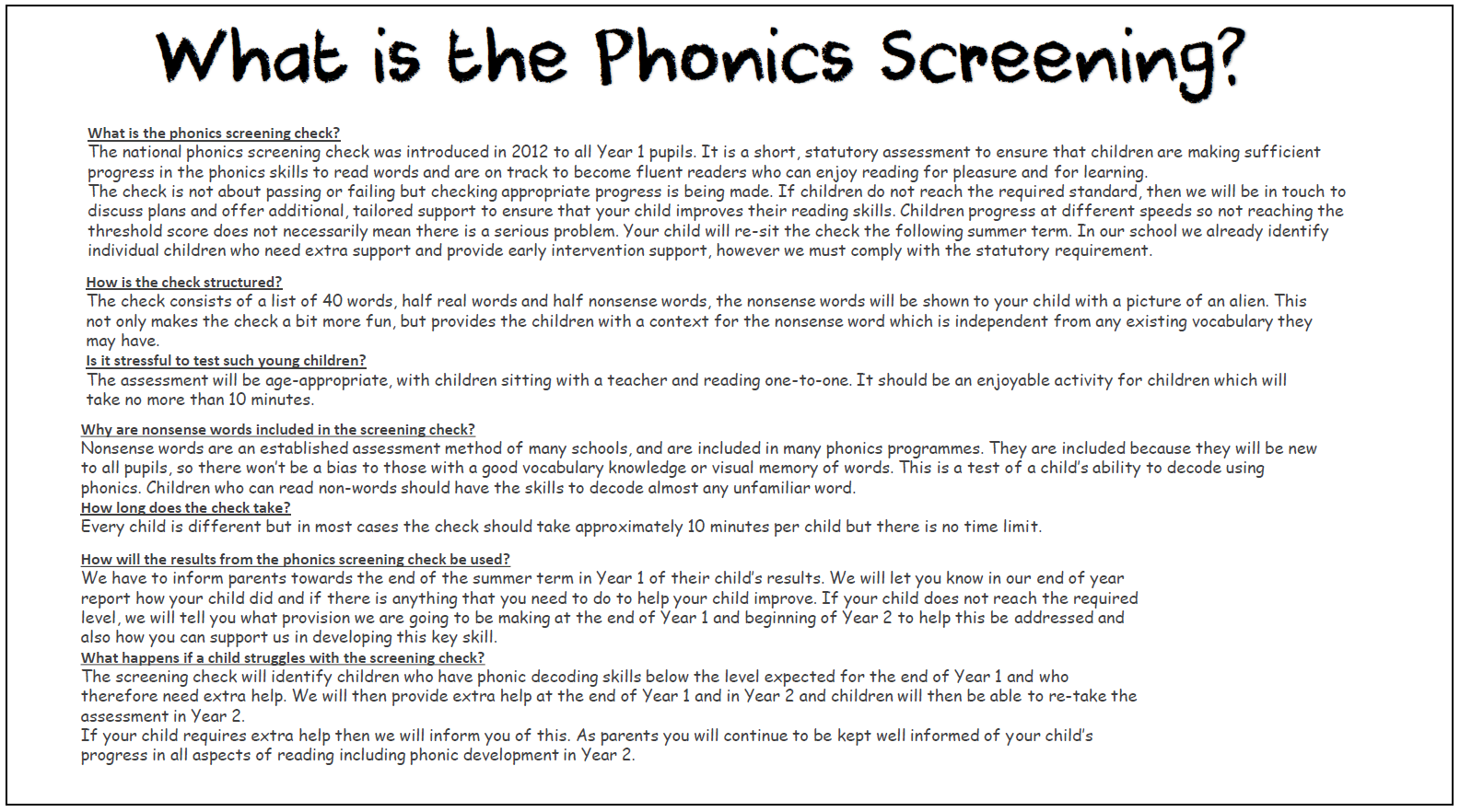 What is the Phonics Screening?

What is the phonics screening check?
The national phonics screening check was introduced in 2012 to all Year 1 pupils. It is a short, statutory assessment to ensure that children are making sufficient progress in the phonics skills to read words and are on track to become fluent readers who can enjoy reading for pleasure and for learning.
The check is not about passing or failing but checking appropriate progress is being made. If children do not reach the required standard, then we will be in touch to discuss plans and offer additional, tailored support to ensure that your child improves their reading skills. Children progress at different speeds so not reaching the threshold score does not necessarily mean there is a serious problem. Your child will re-sit the check the following summer term. In our school we already identify individual children who need extra support and provide early intervention support, however we must comply with the statutory requirement.

How is the check structured?
The check consists of a list of 40 words, half real words and half nonsense words, the nonsense words will be shown to your child with a picture of an alien. This not only makes the check a bit more fun, but provides the children with a context for the nonsense word which is independent from any existing vocabulary they may have.
Is it stressful to test such young children?
The assessment will be age-appropriate, with children sitting with a teacher and reading one-to-one. It should be an enjoyable activity for children which will take no more than 10 minutes.

Why are nonsense words included in the screening check?
Nonsense words are an established assessment method of many schools, and are included in many phonics programmes. They are included because they will be new to all pupils, so there won't be a bias to those with a good vocabulary knowledge or visual memory of words. This is a test of a child's ability to decode using phonics. Children who can read non-words should have the skills to decode almost any unfamiliar word.
How long does the check take?
Every child is different but in most cases the check should take approximately 10 minutes per child but there is no time limit.

How will the results from the phonics screening check be used?
We have to inform parents towards the end of the summer term in Year 1 of their child's results. We will let you know in our end of year report how your child did and if there is anything that you need to do to help your child improve. If your child does not reach the required level, we will tell you what provision we are going to be making at the end of Year 1 and beginning of Year 2 to help this be addressed and also how you can support us in developing this key skill.
What happens if a child struggles with the screening check?
The screening check will identify children who have phonic decoding skills below the level expected for the end of Year 1 and who therefore need extra help. We will then provide extra help at the end of Year 1 and in Year 2 and children will then be able to re-take the assessment in Year 2.
If your child requires extra help then we will inform you of this. As parents you will continue to be kept well informed of your child's progress in all aspects of reading including phonic development in Year 2.